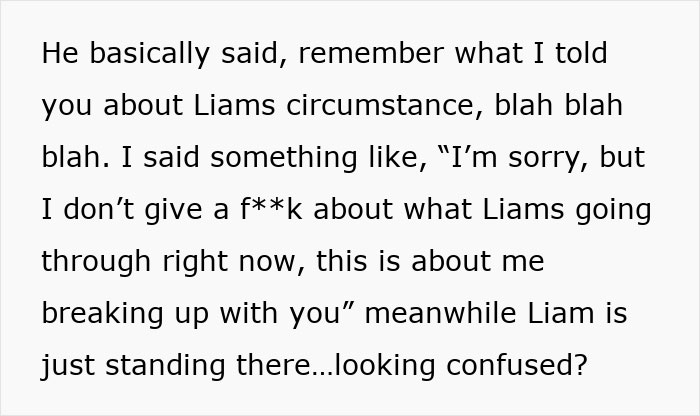 He basically said, remember what I told you about Liams circumstance, blah blah blah. I said something like, “I’m sorry, but I don’t give a f**k about what Liams going through right now, this is about me breaking up with you” meanwhile Liam is just standing there…looking confused?